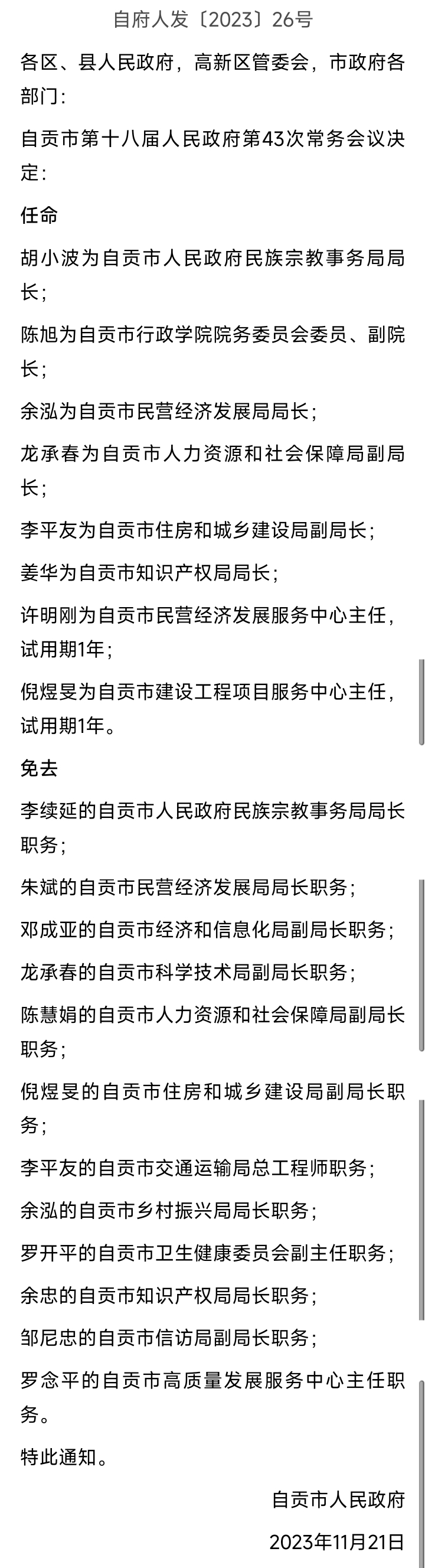 自府人发〔2023〕26号

各区、县人民政府，高新区管委会，市政府各部门：

自贡市第十八届人民政府第43次常务会议决定：

任命

胡小波为自贡市人民政府民族宗教事务局局长；

陈旭为自贡市行政学院院务委员会委员、副院长；

余泓为自贡市民营经济发展局局长；

龙承春为自贡市人力资源和社会保障局副局长；

李平友为自贡市住房和城乡建设局副局长；

姜华为自贡市知识产权局局长；

许明刚为自贡市民营经济发展服务中心主任，试用期1年；

倪煜旻为自贡市建设工程项目服务中心主任，试用期1年。

免去

李续延的自贡市人民政府民族宗教事务局局长职务；

朱斌的自贡市民营经济发展局局长职务；

邓成亚的自贡市经济和信息化局副局长职务；

龙承春的自贡市科学技术局副局长职务；

陈慧娟的自贡市人力资源和社会保障局副局长职务；

倪煜旻的自贡市住房和城乡建设局副局长职务；

李平友的自贡市交通运输局总工程师职务；

余泓的自贡市乡村振兴局局长职务；

罗开平的自贡市卫生健康委员会副主任职务；

余忠的自贡市知识产权局局长职务；

邹尼忠的自贡市信访局副局长职务；

罗念平的自贡市高质量发展服务中心主任职务。

特此通知。

自贡市人民政府

2023年11月21日